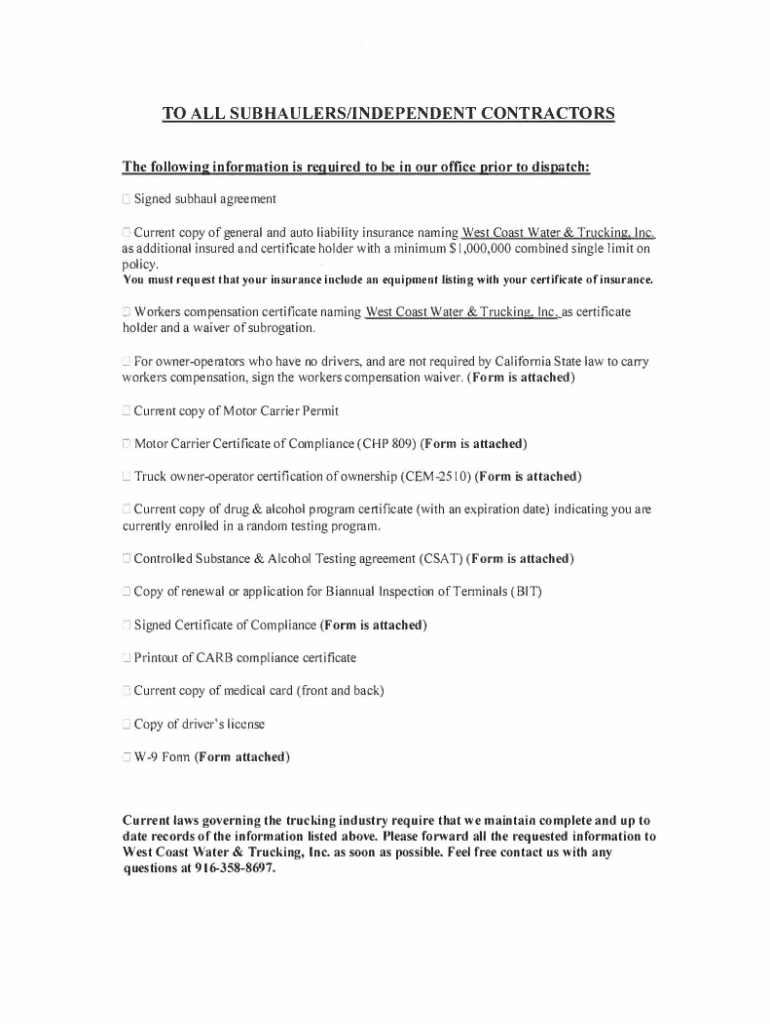 TO ALL SUBHAULERS/INDEPENDENT CONTRACTORS

The following information is required to be in our office prior to dispatch:

☐ Signed subhaul agreement

☐ Current copy of general and auto liability insurance naming West Coast Water & Trucking, Inc. as additional insured and certificate holder with a minimum $1,000,000 combined single limit on policy.
You must request that your insurance include an equipment listing with your certificate of insurance.

☐ Workers compensation certificate naming West Coast Water & Trucking, Inc. as certificate holder and a waiver of subrogation.

☐ For owner-operators who have no drivers, and are not required by California State law to carry workers compensation, sign the workers compensation waiver. (Form is attached)

☐ Current copy of Motor Carrier Permit

☐ Motor Carrier Certificate of Compliance (CHP 809) (Form is attached)

☐ Truck owner-operator certification of ownership (CEM-2510) (Form is attached)

☐ Current copy of drug & alcohol program certificate (with an expiration date) indicating you are currently enrolled in a random testing program.

☐ Controlled Substance & Alcohol Testing agreement (CSAT) (Form is attached)

☐ Copy of renewal or application for Biannual Inspection of Terminals (BIT)

☐ Signed Certificate of Compliance (Form is attached)

☐ Printout of CARB compliance certificate

☐ Current copy of medical card (front and back)

☐ Copy of driver's license

☐ W-9 Form (Form attached)

Current laws governing the trucking industry require that we maintain complete and up to date records of the information listed above. Please forward all the requested information to West Coast Water & Trucking, Inc. as soon as possible. Feel free contact us with any questions at 916-358-8697.